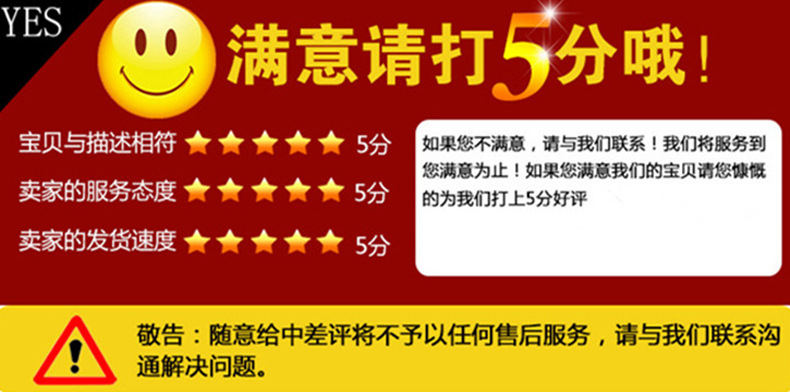 YES

满意请打5分哦！

宝贝与描述相符 5分

卖家的服务态度 5分

卖家的发货速度 5分

如果您不满意，请与我们联系！我们将服务到您满意为止！如果您满意我们的宝贝请您慷慨的为我们打上5分好评

敬告：随意给中差评将不予以任何售后服务，请与我们联系沟通解决问题。